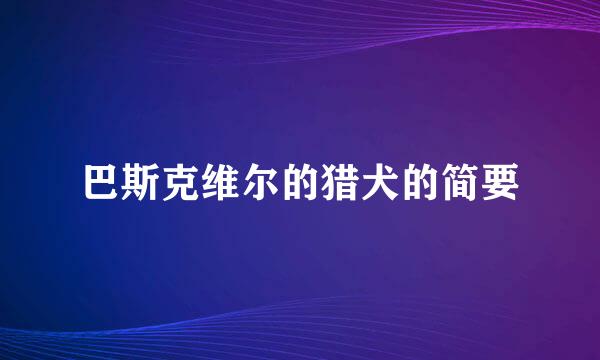 巴斯克维尔的猎犬的简要